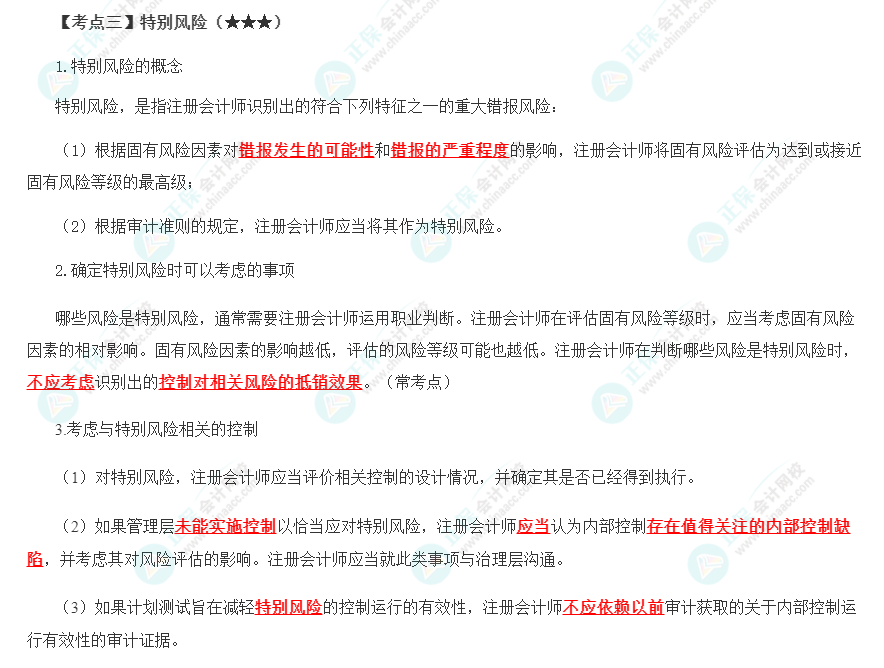 【考点三】特别风险（★★★）

1.特别风险的概念

特别风险，是指注册会计师识别出的符合下列特征之一的重大错报风险：

（1）根据固有风险因素对错报发生的可能性和错报的严重程度的影响，注册会计师将固有风险评估为达到或接近固有风险等级的最高级；

（2）根据审计准则的规定，注册会计师应当将其作为特别风险。

2.确定特别风险时可以考虑的事项

哪些风险是特别风险，通常需要注册会计师运用职业判断。注册会计师在评估固有风险等级时，应当考虑固有风险因素的相对影响。固有风险因素的影响越低，评估的风险等级可能也越低。注册会计师在判断哪些风险是特别风险时，不应考虑识别出的控制对相关风险的抵销效果。（常考点）

3.考虑与特别风险相关的控制

（1）对特别风险，注册会计师应当评价相关控制的设计情况，并确定其是否已经得到执行。

（2）如果管理层未能实施控制以恰当应对特别风险，注册会计师应当认为内部控制存在值得关注的内部控制缺陷，并考虑其对风险评估的影响。注册会计师应当就此类事项与治理层沟通。

（3）如果计划测试旨在减轻特别风险的控制运行的有效性，注册会计师不应依赖以前审计获取的关于内部控制运行有效性的审计证据。

正保会计网校 www.chinaacc.com